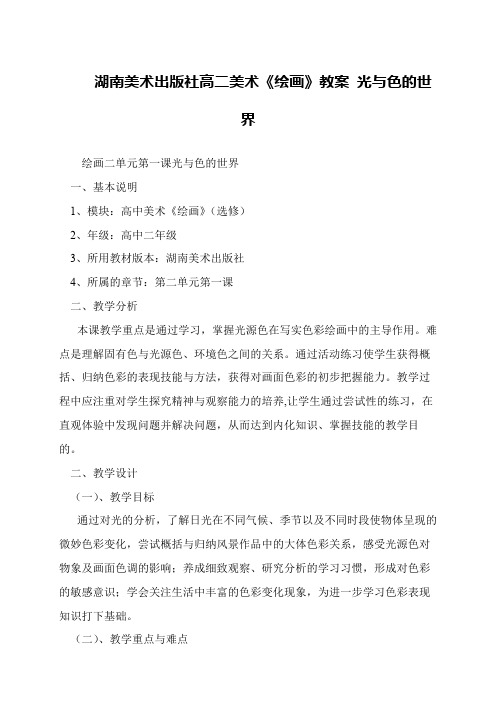 湖南美术出版社高二美术《绘画》教案 光与色的世界

绘画二单元第一课光与色的世界

一、基本说明

1、模块：高中美术《绘画》（选修）

2、年级：高中二年级

3、所用教材版本：湖南美术出版社

4、所属的章节：第二单元第一课

二、教学分析

本课教学重点是通过学习，掌握光源色在写实色彩绘画中的主导作用。难点是理解固有色与光源色、环境色之间的关系。通过活动练习使学生获得概括、归纳色彩的表现技能与方法，获得对画面色彩的初步把握能力。教学过程中应注重对学生探究精神与观察能力的培养,让学生通过尝试性的练习，在直观体验中发现问题并解决问题，从而达到内化知识、掌握技能的教学目的。

二、教学设计

（一）、教学目标

通过对光的分析，了解日光在不同气候、季节以及不同时段使物体呈现的微妙色彩变化，尝试概括与归纳风景作品中的大体色彩关系，感受光源色对物象及画面色调的影响；养成细致观察、研究分析的学习习惯，形成对色彩的敏感意识；学会关注生活中丰富的色彩变化现象，为进一步学习色彩表现知识打下基础。

（二）、教学重点与难点